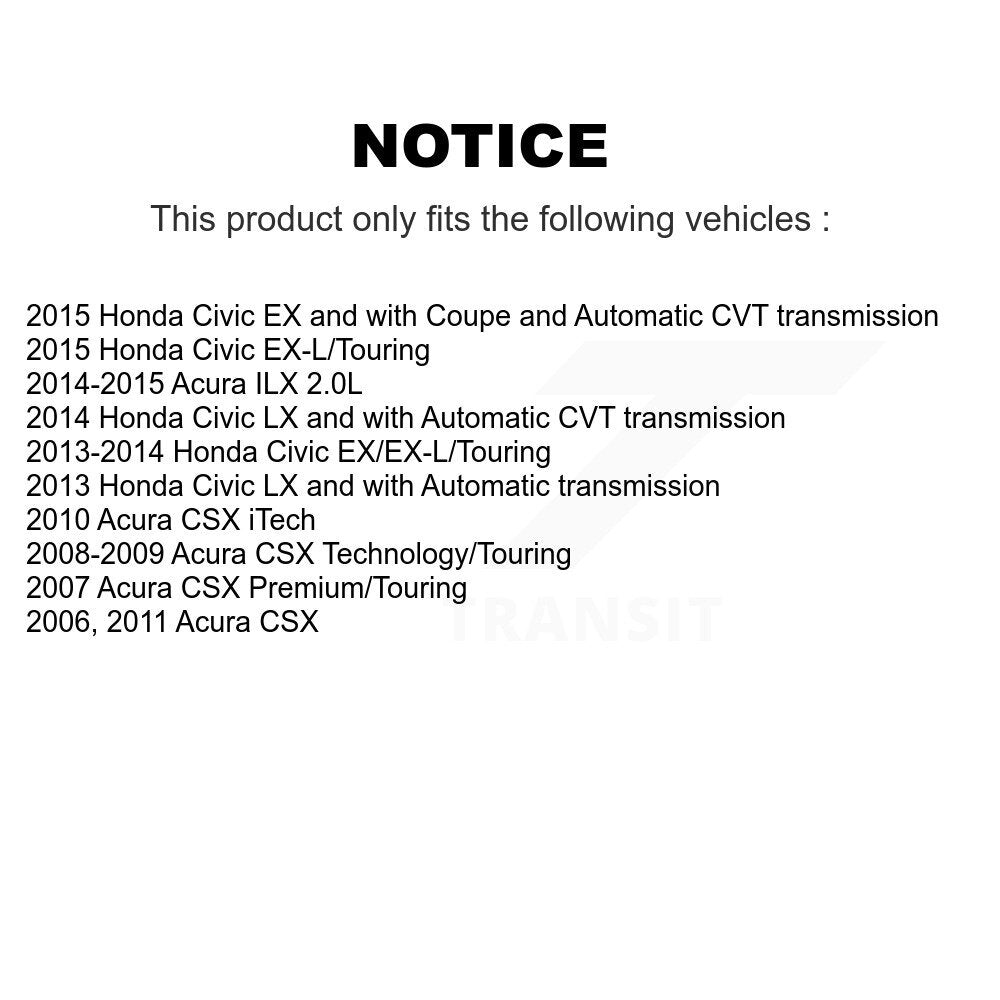 NOTICE

This product only fits the following vehicles :

2015 Honda Civic EX and with Coupe and Automatic CVT transmission
2015 Honda Civic EX-L/Touring
2014-2015 Acura ILX 2.0L
2014 Honda Civic LX and with Automatic CVT transmission
2013-2014 Honda Civic EX/EX-L/Touring
2013 Honda Civic LX and with Automatic transmission
2010 Acura CSX iTech
2008-2009 Acura CSX Technology/Touring
2007 Acura CSX Premium/Touring
2006, 2011 Acura CSX

TRANSIT